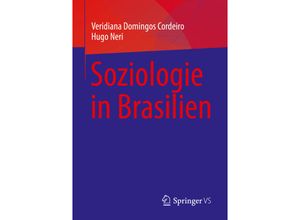 Veridiana Domingos Cordeiro
Hugo Neri

Soziologie in Brasilien

Springer VS